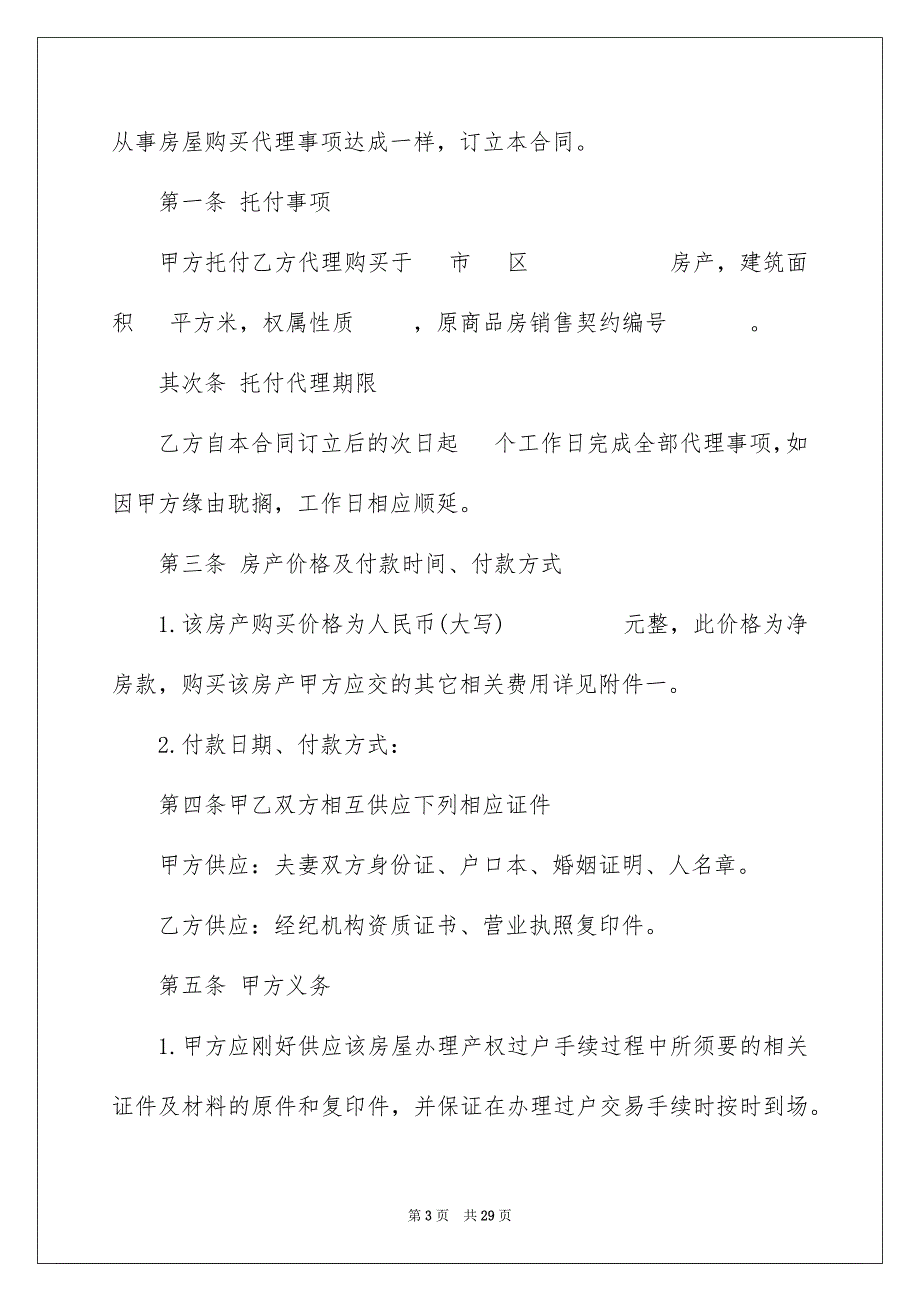 从事房屋购买代理事项达成一样，订立本合同。

第一条 托付事项

甲方托付乙方代理购买于 市 区 房产，建筑面积 平方米，权属性质 ，原商品房销售契约编号 。

其次条 托付代理期限

乙方自本合同订立后的次日起 个工作日完成全部代理事项，如因甲方缘由耽搁，工作日相应顺延。

第三条 房产价格及付款时间、付款方式

1.该房产购买价格为人民币(大写) 元整，此价格为净房款，购买该房产甲方应交的其它相关费用详见附件一。

2.付款日期、付款方式：

第四条甲乙双方相互供应下列相应证件

甲方供应：夫妻双方身份证、户口本、婚姻证明、人名章。

乙方供应：经纪机构资质证书、营业执照复印件。

第五条 甲方义务

1.甲方应刚好供应该房屋办理产权过户手续过程中所须要的相关证件及材料的原件和复印件，并保证在办理过户交易手续时按时到场。

第 3 页 共 29 页